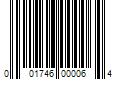 0 01746 00006 4